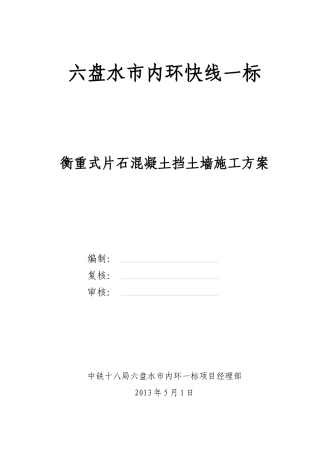 六盘水市内环快线一标

衡重式片石混凝土挡土墙施工方案

编制：

复核：

审核：

中铁十八局六盘水市内环一标项目经理部

2013 年 5 月 1 日